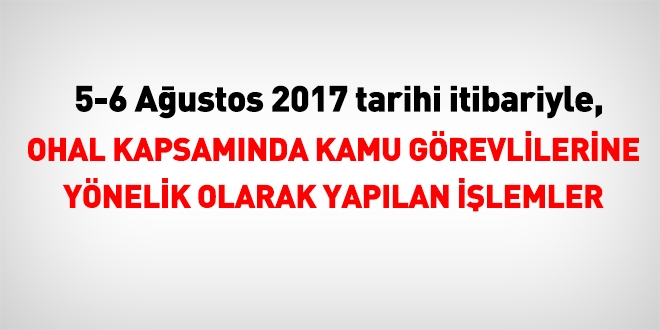 5-6 Ağustos 2017 tarihi itibariyle,

OHAL KAPSAMINDA KAMU GÖREVLİLERİNE YÖNELİK OLARAK YAPILAN İŞLEMLER